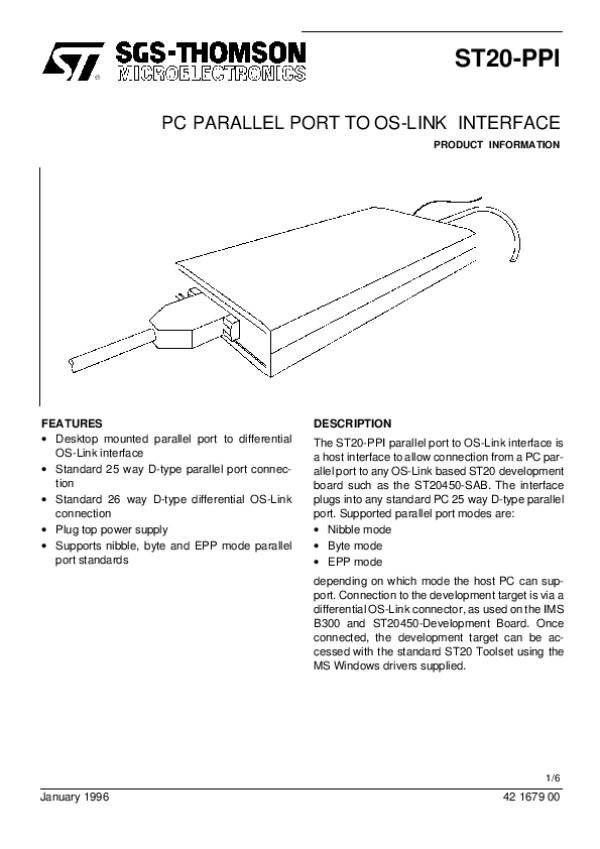 SGS-THOMSON
MICROELECTRONICS

ST20-PPI

PC PARALLEL PORT TO OS-LINK INTERFACE

PRODUCT INFORMATION

FEATURES
• Desktop mounted parallel port to differential OS-Link interface
• Standard 25 way D-type parallel port connection
• Standard 26 way D-type differential OS-Link connection
• Plug top power supply
• Supports nibble, byte and EPP mode parallel port standards

DESCRIPTION
The ST20-PPI parallel port to OS-Link interface is a host interface to allow connection from a PC parallel port to any OS-Link based ST20 development board such as the ST20450-SAB. The interface plugs into any standard PC 25 way D-type parallel port. Supported parallel port modes are:
• Nibble mode
• Byte mode
• EPP mode
depending on which mode the host PC can support. Connection to the development target is via a differential OS-Link connector, as used on the IMS B300 and ST20450-Development Board. Once connected, the development target can be accessed with the standard ST20 Toolset using the MS Windows drivers supplied.

1/6

January 1996

42 1679 00